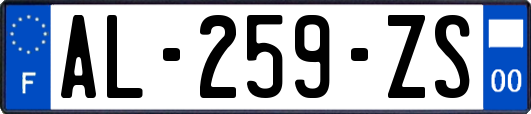 F
AL-259-ZS
00